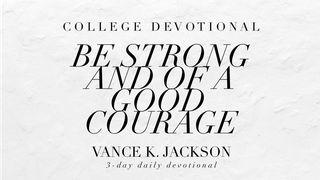 COLLEGE DEVOTIONAL

BE STRONG AND OF A GOOD COURAGE

VANCE K. JACKSON

3-day daily devotional